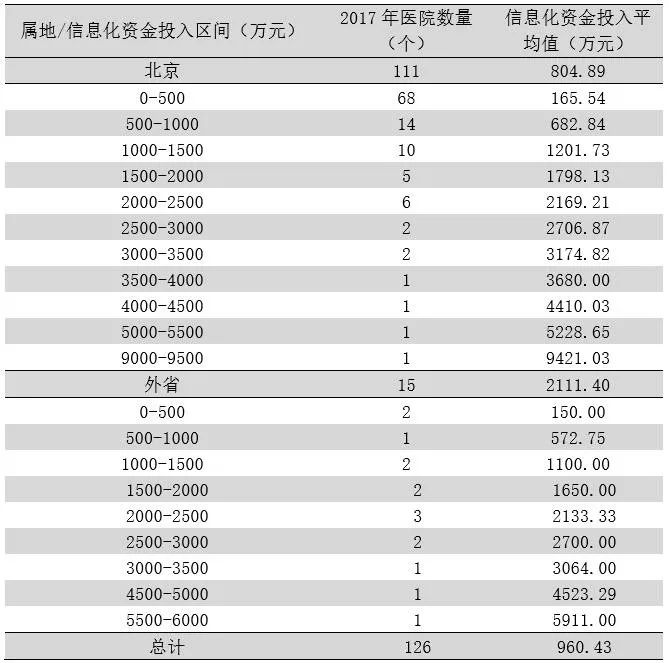 | 属地/信息化资金投入区间（万元） | 2017 年医院数量（个） | 信息化资金投入平均值（万元） |
|---|---|---|
| 北京 | 111 | 804.89 |
| 0-500 | 68 | 165.54 |
| 500-1000 | 14 | 682.84 |
| 1000-1500 | 10 | 1201.73 |
| 1500-2000 | 5 | 1798.13 |
| 2000-2500 | 6 | 2169.21 |
| 2500-3000 | 2 | 2706.87 |
| 3000-3500 | 2 | 3174.82 |
| 3500-4000 | 1 | 3680.00 |
| 4000-4500 | 1 | 4410.03 |
| 5000-5500 | 1 | 5228.65 |
| 9000-9500 | 1 | 9421.03 |
| 外省 | 15 | 2111.40 |
| 0-500 | 2 | 150.00 |
| 500-1000 | 1 | 572.75 |
| 1000-1500 | 2 | 1100.00 |
| 1500-2000 | 2 | 1650.00 |
| 2000-2500 | 3 | 2133.33 |
| 2500-3000 | 2 | 2700.00 |
| 3000-3500 | 1 | 3064.00 |
| 4500-5000 | 1 | 4523.29 |
| 5500-6000 | 1 | 5911.00 |
| 总计 | 126 | 960.43 |